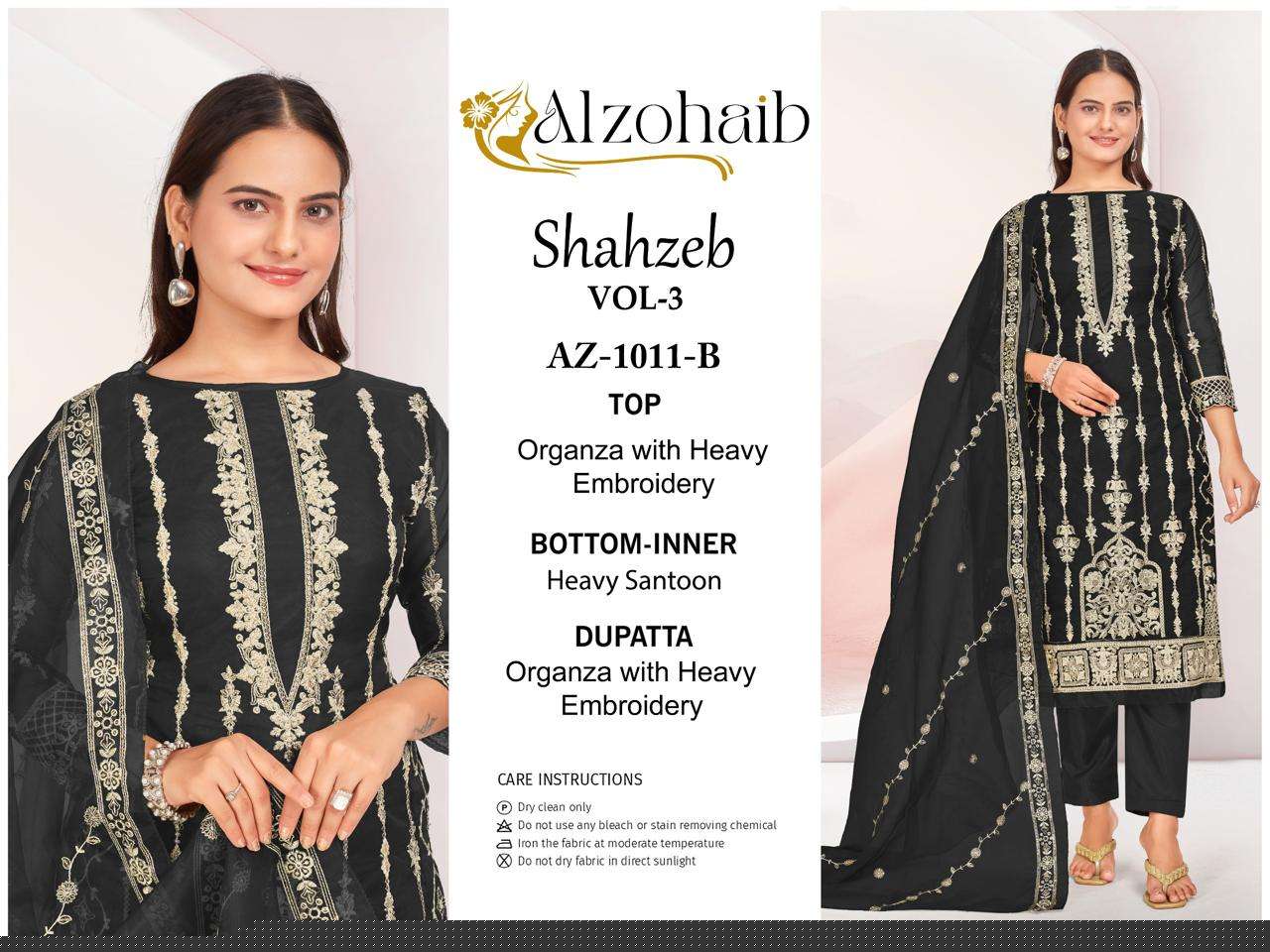 Alzohaib

Shahzeb
VOL-3

AZ-1011-B

TOP
Organza with Heavy Embroidery

BOTTOM-INNER
Heavy Santoon

DUPATTA
Organza with Heavy Embroidery

CARE INSTRUCTIONS
Dry clean only
Do not use any bleach or stain removing chemical
Iron the fabric at moderate temperature
Do not dry fabric in direct sunlight